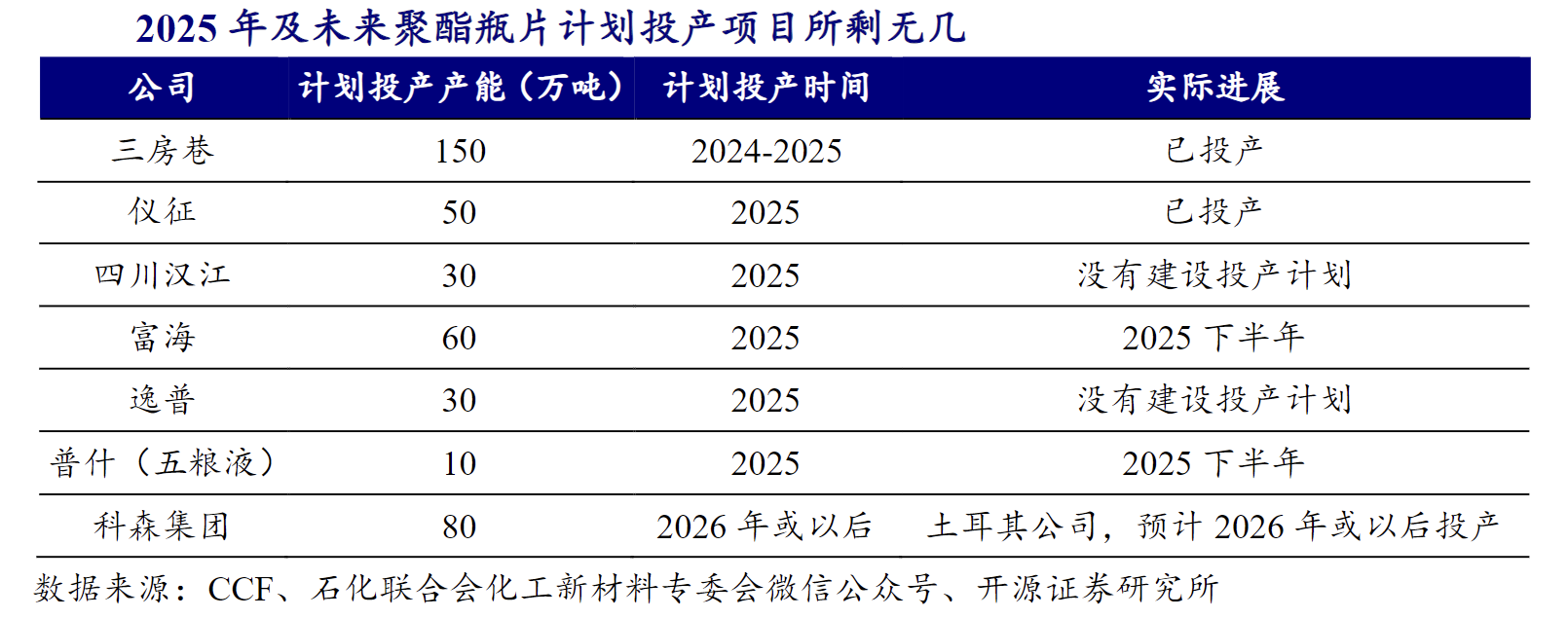 2025年及未来聚酯瓶片计划投产项目所剩无几

| 公司 | 计划投产产能（万吨） | 计划投产时间 | 实际进展 |
|---|---|---|---|
| 三房巷 | 150 | 2024-2025 | 已投产 |
| 仪征 | 50 | 2025 | 已投产 |
| 四川汉江 | 30 | 2025 | 没有建设投产计划 |
| 富海 | 60 | 2025 | 2025下半年 |
| 逸普 | 30 | 2025 | 没有建设投产计划 |
| 普什（五粮液） | 10 | 2025 | 2025下半年 |
| 科森集团 | 80 | 2026年或以后 | 土耳其公司，预计2026年或以后投产 |

数据来源：CCF、石化联合会化工新材料专委会微信公众号、开源证券研究所